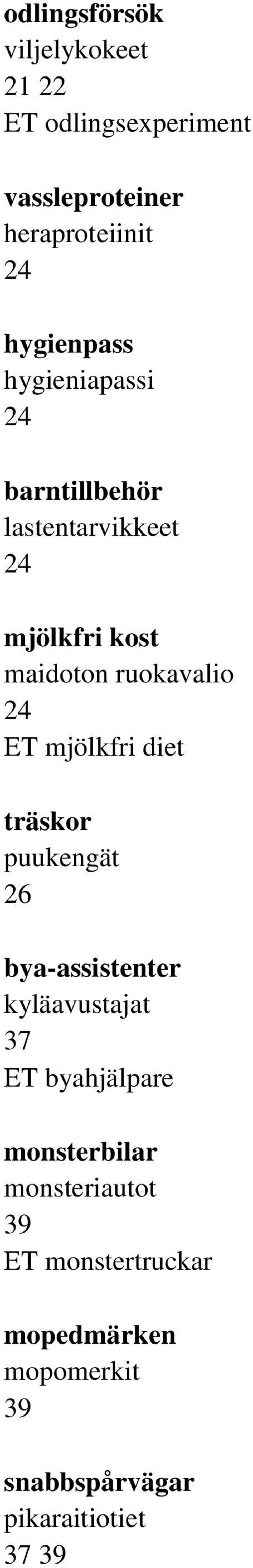 odlingsförsök
viljelykokeet
21 22
ET odlingsexperiment

vassleproteiner
heraproteiinit
24

hygienpass
hygieniapassi
24

barntillbehör
lastentarvikkeet
24

mjölkfri kost
maidoton ruokavalio
24
ET mjölkfri diet

träskor
puukengät
26

bya-assistenter
kyläavustajat
37
ET byahjälpare

monsterbilar
monsteriautot
39
ET monstertruckar

mopedmärken
mopomerkit
39

snabbspårvägar
pikaraitiotiet
37 39